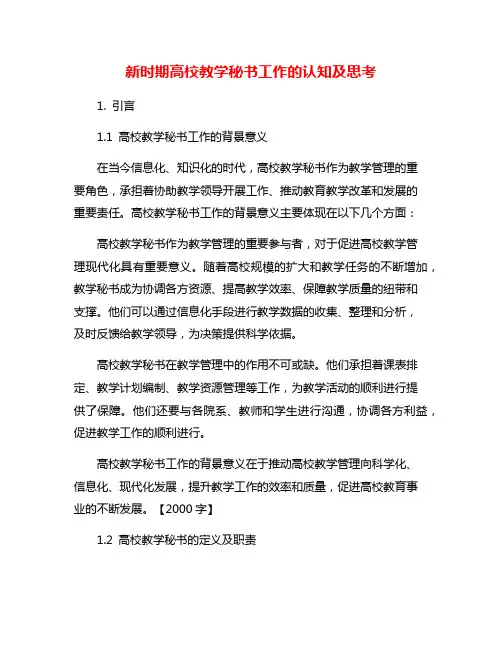 新时期高校教学秘书工作的认知及思考

1. 引言

1.1 高校教学秘书工作的背景意义

在当今信息化、知识化的时代，高校教学秘书作为教学管理的重要角色，承担着协助教学领导开展工作、推动教育教学改革和发展的重要责任。高校教学秘书工作的背景意义主要体现在以下几个方面：

高校教学秘书作为教学管理的重要参与者，对于促进高校教学管理现代化具有重要意义。随着高校规模的扩大和教学任务的不断增加，教学秘书成为协调各方资源、提高教学效率、保障教学质量的纽带和支撑。他们可以通过信息化手段进行教学数据的收集、整理和分析，及时反馈给教学领导，为决策提供科学依据。

高校教学秘书在教学管理中的作用不可或缺。他们承担着课表排定、教学计划编制、教学资源管理等工作，为教学活动的顺利进行提供了保障。他们还要与各院系、教师和学生进行沟通，协调各方利益，促进教学工作的顺利进行。

高校教学秘书工作的背景意义在于推动高校教学管理向科学化、信息化、现代化发展，提升教学工作的效率和质量，促进高校教育事业的不断发展。【2000 字】

1.2 高校教学秘书的定义及职责